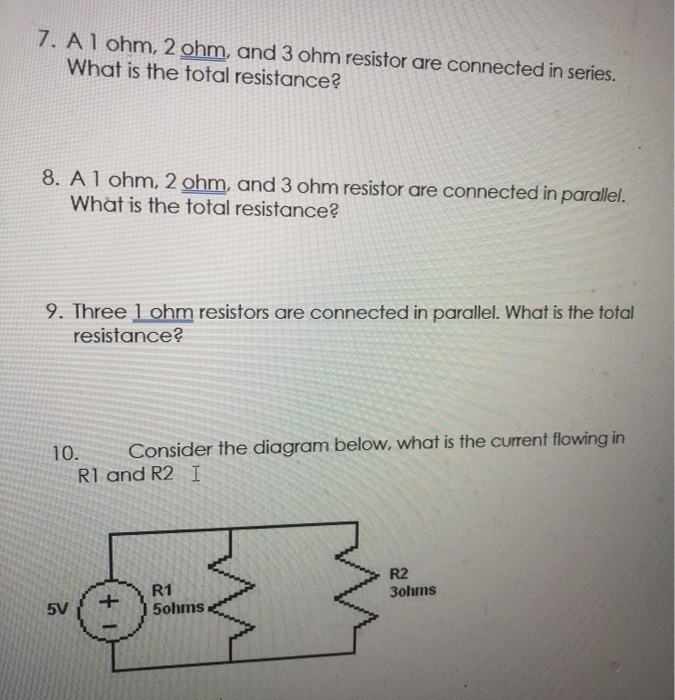 7. A 1 ohm, 2 ohm, and 3 ohm resistor are connected in series. What is the total resistance?

8. A 1 ohm, 2 ohm, and 3 ohm resistor are connected in parallel. What is the total resistance?

9. Three 1 ohm resistors are connected in parallel. What is the total resistance?

10. Consider the diagram below, what is the current flowing in R1 and R2

5V
+
-
R1
5ohms
R2
3ohms